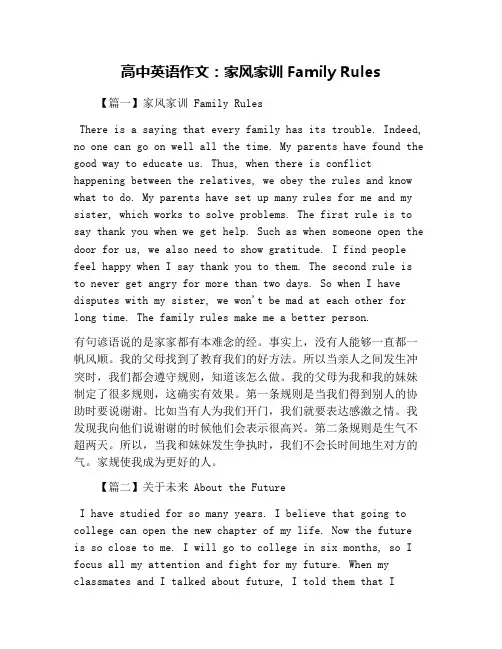 高中英语作文：家风家训 Family Rules

【篇一】家风家训 Family Rules

There is a saying that every family has its trouble. Indeed, no one can go on well all the time. My parents have found the good way to educate us. Thus, when there is conflict happening between the relatives, we obey the rules and know what to do. My parents have set up many rules for me and my sister, which works to solve problems. The first rule is to say thank you when we get help. Such as when someone open the door for us, we also need to show gratitude. I find people feel happy when I say thank you to them. The second rule is to never get angry for more than two days. So when I have disputes with my sister, we won't be mad at each other for long time. The family rules make me a better person.

有句谚语说的是家家都有本难念的经。事实上，没有人能够一直都一帆风顺。我的父母找到了教育我们的好方法。所以当亲人之间发生冲突时，我们都会遵守规则，知道该怎么做。我的父母为我和我的妹妹制定了很多规则，这确实有效果。第一条规则是当我们得到别人的协助时要说谢谢。比如当有人为我们开门，我们就要表达感激之情。我发现我向他们说谢谢的时候他们会表示很高兴。第二条规则是生气不超两天。所以，当我和妹妹发生争执时，我们不会长时间地生对方的气。家规使我成为更好的人。

【篇二】关于未来 About the Future

I have studied for so many years. I believe that going to college can open the new chapter of my life. Now the future is so close to me. I will go to college in six months, so I focus all my attention and fight for my future. When my classmates and I talked about future, I told them that I